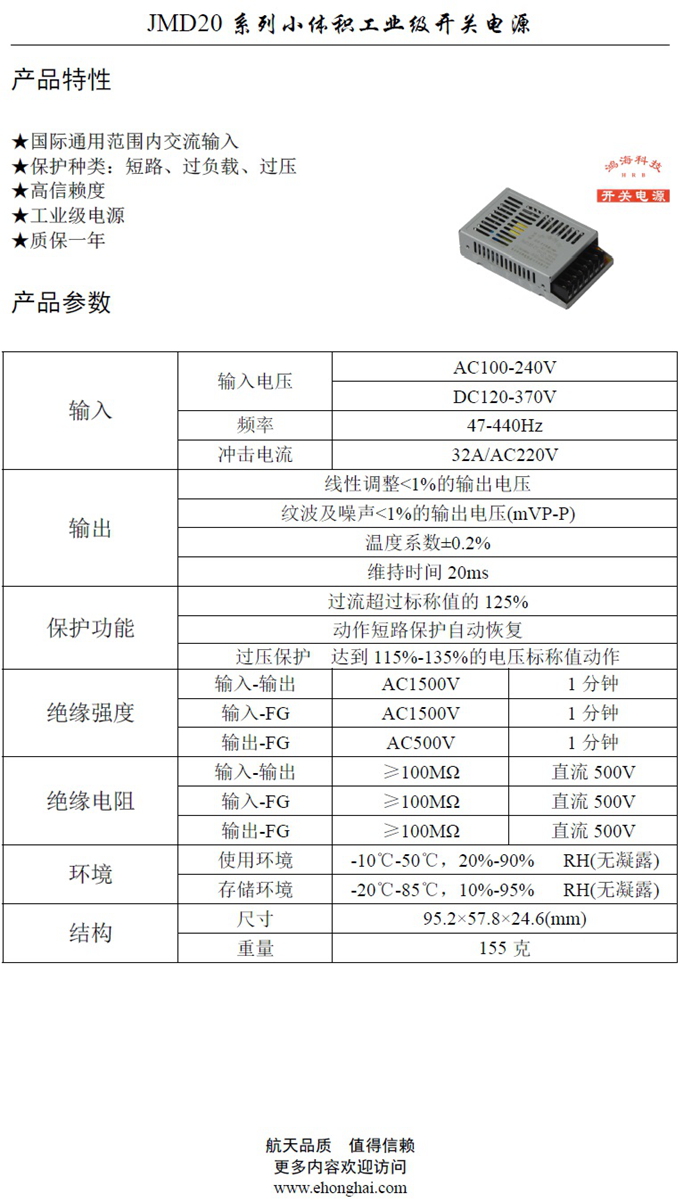 JMD20 系列小体积工业级开关电源

产品特性

★国际通用范围内交流输入
★保护种类：短路、过负载、过压
★高信赖度
★工业级电源
★质保一年

鸿海科技
开关电源

产品参数

| 输入 | 输入电压 | AC100-240V | |
|---|---|---|---|
| | | DC120-370V | |
| | 频率 | 47-440Hz | |
| | 冲击电流 | 32A/AC220V | |
| 输出 | 线性调整<1%的输出电压 | | |
| | 纹波及噪声<1%的输出电压(mVP-P) | | |
| | 温度系数±0.2% | | |
| | 维持时间 20ms | | |
| 保护功能 | 过流超过标称值的 125% | | |
| | 动作短路保护自动恢复 | | |
| | 过压保护 达到 115%-135%的电压标称值动作 | | |
| 绝缘强度 | 输入-输出 | AC1500V | 1 分钟 |
| | 输入-FG | AC1500V | 1 分钟 |
| | 输出-FG | AC500V | 1 分钟 |
| 绝缘电阻 | 输入-输出 | ≥100MΩ | 直流 500V |
| | 输入-FG | ≥100MΩ | 直流 500V |
| | 输出-FG | ≥100MΩ | 直流 500V |
| 环境 | 使用环境 | -10℃-50℃，20%-90% RH(无凝露) | |
| | 存储环境 | -20℃-85℃，10%-95% RH(无凝露) | |
| 结构 | 尺寸 | 95.2×57.8×24.6(mm) | |
| | 重量 | 155 克 | |

航天品质 值得信赖
更多内容欢迎访问
www.ehonghai.com